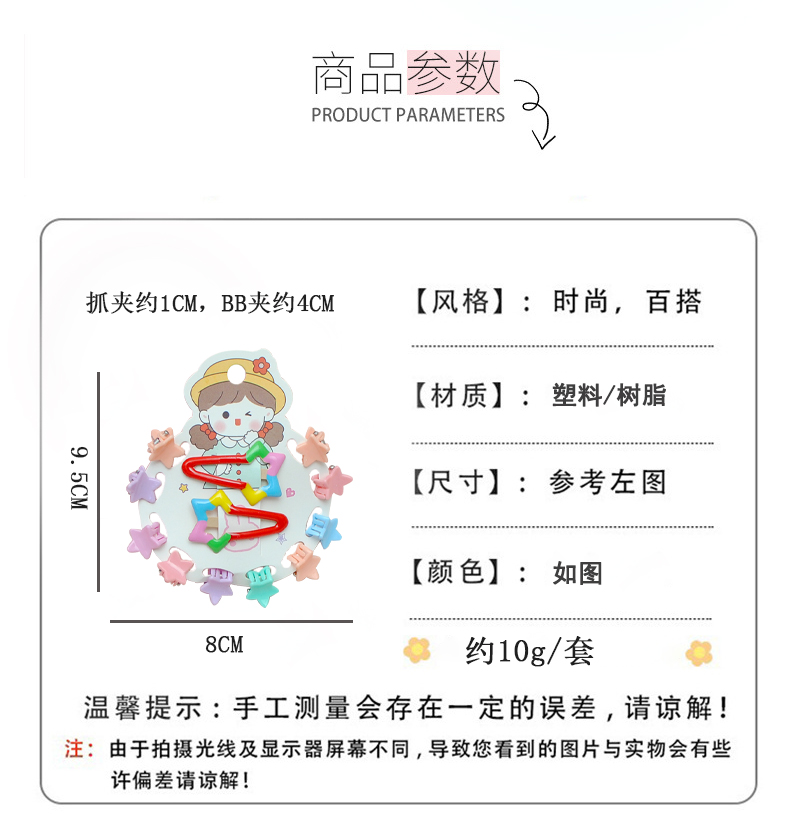 商品参数
PRODUCT PARAMETERS

抓夹约1CM，BB夹约4CM

9.5CM

8CM

【风格】：时尚，百搭

【材质】：塑料/树脂

【尺寸】：参考左图

【颜色】：如图

约10g/套

温馨提示：手工测量会存在一定的误差，请谅解！

注：由于拍摄光线及显示器屏幕不同，导致您看到的图片与实物会有些许偏差请谅解！